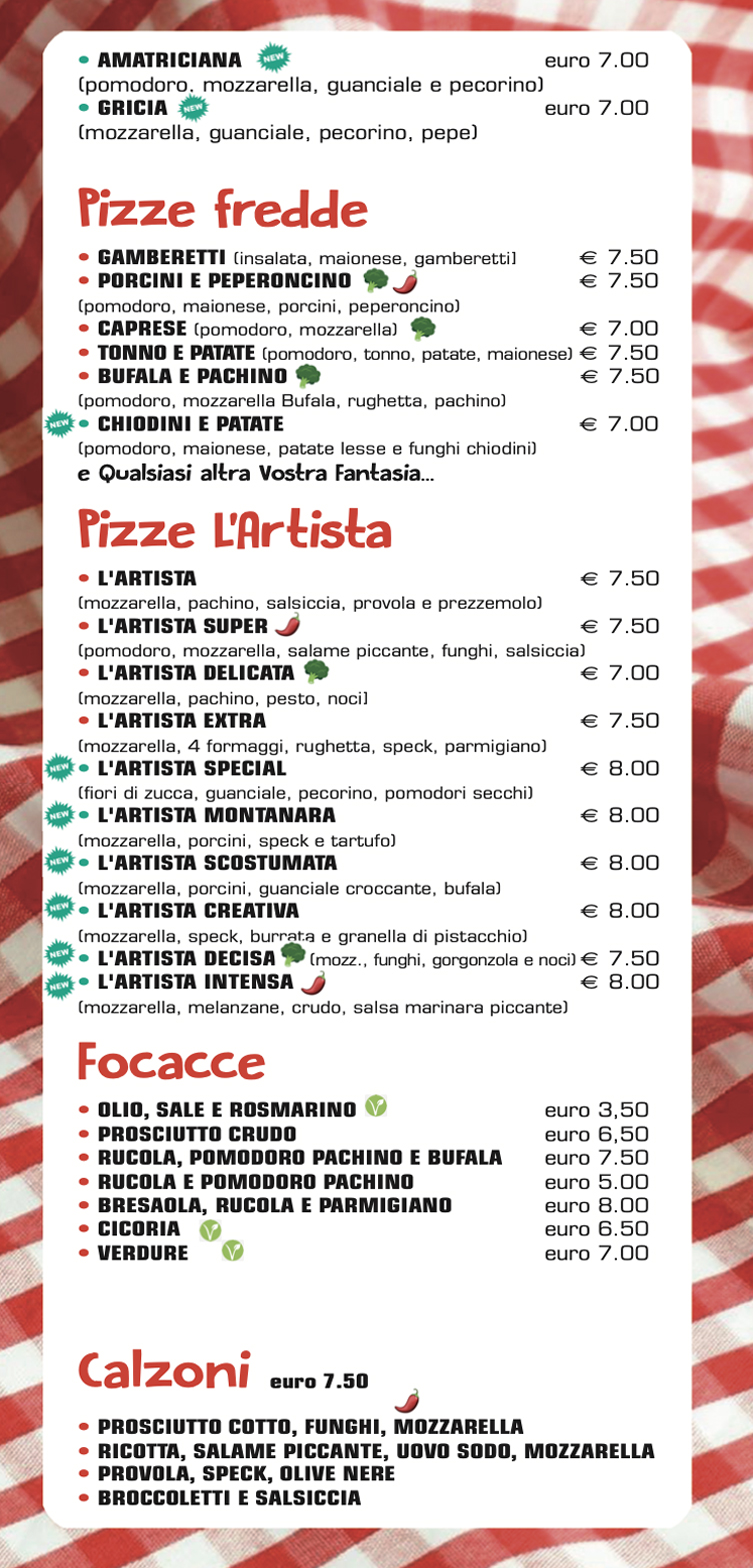 • AMATRICIANA NEW euro 7.00
(pomodoro, mozzarella, guanciale e pecorino)
• GRICIA NEW euro 7.00
(mozzarella, guanciale, pecorino, pepe)

Pizze fredde

• GAMBERETTI (insalata, maionese, gamberetti) € 7.50
• PORCINI E PEPERONCINO € 7.50
(pomodoro, maionese, porcini, peperoncino)
• CAPRESE (pomodoro, mozzarella) € 7.00
• TONNO E PATATE (pomodoro, tonno, patate, maionese) € 7.50
• BUFALA E PACHINO € 7.50
(pomodoro, mozzarella Bufala, rughetta, pachino)
NEW • CHIODINI E PATATE € 7.00
(pomodoro, maionese, patate lesse e funghi chiodini)
e Qualsiasi altra Vostra Fantasia...

Pizze L'Artista

• L'ARTISTA € 7.50
(mozzarella, pachino, salsiccia, provola e prezzemolo)
• L'ARTISTA SUPER € 7.50
(pomodoro, mozzarella, salame piccante, funghi, salsiccia)
• L'ARTISTA DELICATA € 7.00
(mozzarella, pachino, pesto, noci)
• L'ARTISTA EXTRA € 7.50
(mozzarella, 4 formaggi, rughetta, speck, parmigiano)
NEW • L'ARTISTA SPECIAL € 8.00
(fiori di zucca, guanciale, pecorino, pomodori secchi)
NEW • L'ARTISTA MONTANARA € 8.00
(mozzarella, porcini, speck e tartufo)
NEW • L'ARTISTA SCOSTUMATA € 8.00
(mozzarella, porcini, guanciale croccante, bufala)
NEW • L'ARTISTA CREATIVA € 8.00
(mozzarella, speck, burrata e granella di pistacchio)
NEW • L'ARTISTA DECISA (mozz., funghi, gorgonzola e noci) € 7.50
NEW • L'ARTISTA INTENSA € 8.00
(mozzarella, melanzane, crudo, salsa marinara piccante)

Focacce

• OLIO, SALE E ROSMARINO euro 3,50
• PROSCIUTTO CRUDO euro 6,50
• RUCOLA, POMODORO PACHINO E BUFALA euro 7.50
• RUCOLA E POMODORO PACHINO euro 5.00
• BRESAOLA, RUCOLA E PARMIGIANO euro 8.00
• CICORIA euro 6.50
• VERDURE euro 7.00

Calzoni euro 7.50

• PROSCIUTTO COTTO, FUNGHI, MOZZARELLA
• RICOTTA, SALAME PICCANTE, UOVO SODO, MOZZARELLA
• PROVOLA, SPECK, OLIVE NERE
• BROCCOLETTI E SALSICCIA